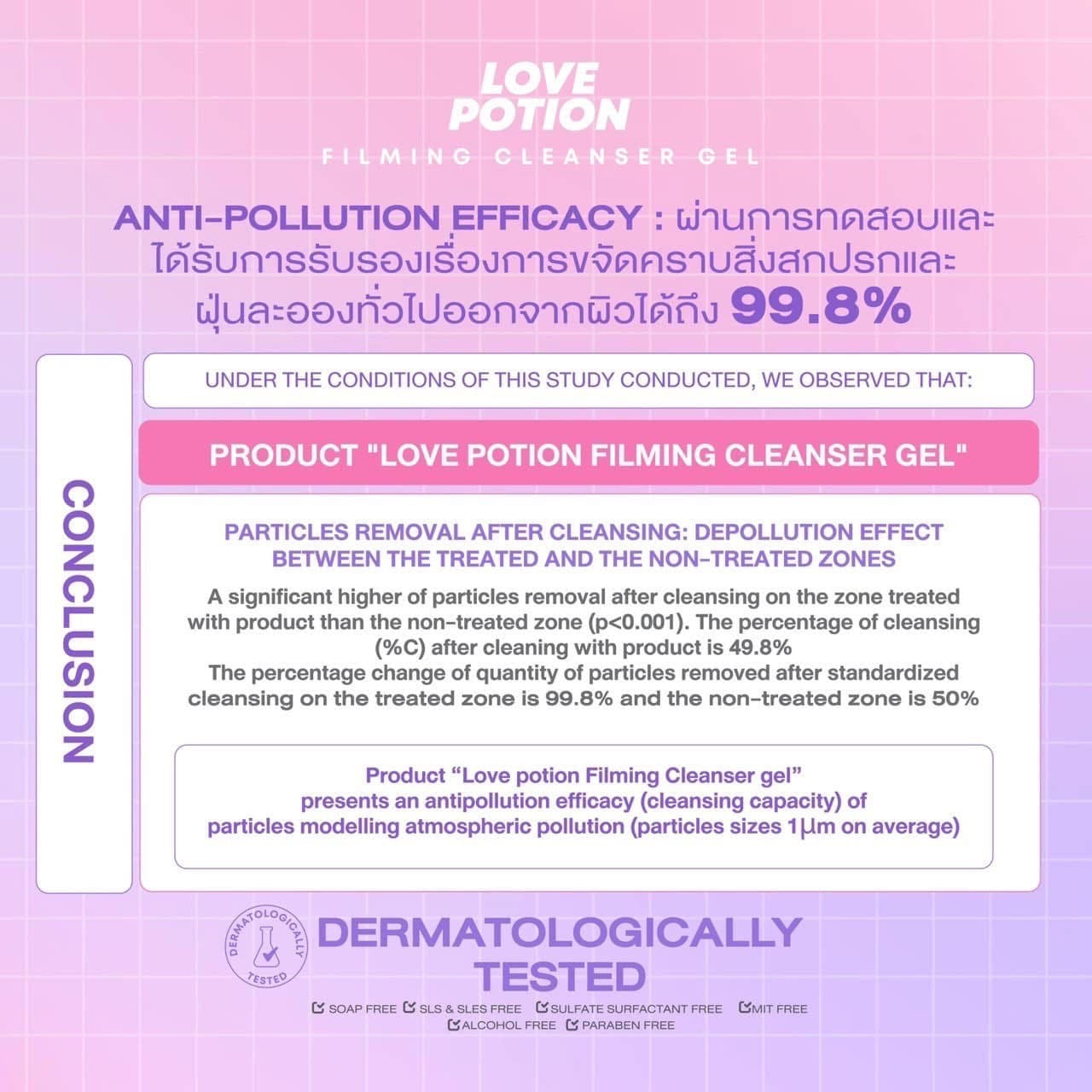 LOVE POTION

FILMING CLEANSER GEL

ANTI-POLLUTION EFFICACY : ผ่านการทดสอบและได้รับการรับรองเรื่องการขจัดคราบสิ่งสกปรกและฝุ่นละอองทั่วไปออกจากผิวได้ถึง 99.8%

CONCLUSION

UNDER THE CONDITIONS OF THIS STUDY CONDUCTED, WE OBSERVED THAT:

PRODUCT "LOVE POTION FILMING CLEANSER GEL"

PARTICLES REMOVAL AFTER CLEANSING: DEPOLLUTION EFFECT BETWEEN THE TREATED AND THE NON-TREATED ZONES

A significant higher of particles removal after cleansing on the zone treated with product than the non-treated zone (p<0.001). The percentage of cleansing (%C) after cleaning with product is 49.8%
The percentage change of quantity of particles removed after standardized cleansing on the treated zone is 99.8% and the non-treated zone is 50%

Product "Love potion Filming Cleanser gel" presents an antipollution efficacy (cleansing capacity) of particles modelling atmospheric pollution (particles sizes 1μm on average)

DERMATOLOGICALLY TESTED

DERMATOLOGICALLY TESTED

☑ SOAP FREE ☑ SLS & SLES FREE ☑ SULFATE SURFACTANT FREE ☑ MIT FREE
☑ ALCOHOL FREE ☑ PARABEN FREE